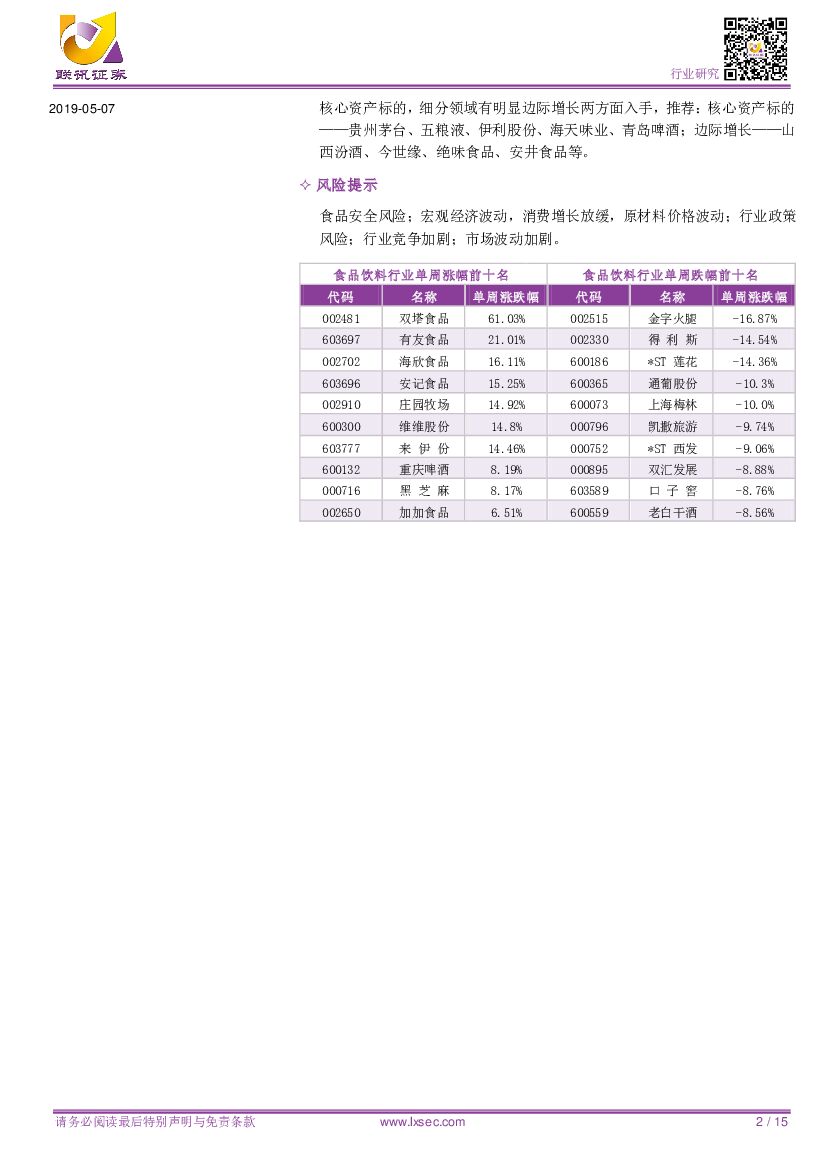 联讯证券

行业研究

2019-05-07

核心资产标的，细分领域有明显边际增长两方面入手，推荐：核心资产标的——贵州茅台、五粮液、伊利股份、海天味业、青岛啤酒；边际增长——山西汾酒、今世缘、绝味食品、安井食品等。

✧ 风险提示

食品安全风险；宏观经济波动，消费增长放缓，原材料价格波动；行业政策风险；行业竞争加剧；市场波动加剧。

| 食品饮料行业单周涨幅前十名 | | | 食品饮料行业单周跌幅前十名 | | |
|---|---|---|---|---|---|
| 代码 | 名称 | 单周涨跌幅 | 代码 | 名称 | 单周涨跌幅 |
| 002481 | 双塔食品 | 61.03% | 002515 | 金字火腿 | -16.87% |
| 603697 | 有友食品 | 21.01% | 002330 | 得利斯 | -14.54% |
| 002702 | 海欣食品 | 16.11% | 600186 | *ST 莲花 | -14.36% |
| 603696 | 安记食品 | 15.25% | 600365 | 通葡股份 | -10.3% |
| 002910 | 庄园牧场 | 14.92% | 600073 | 上海梅林 | -10.0% |
| 600300 | 维维股份 | 14.8% | 000796 | 凯撒旅游 | -9.74% |
| 603777 | 来伊份 | 14.46% | 000752 | *ST 西发 | -9.06% |
| 600132 | 重庆啤酒 | 8.19% | 000895 | 双汇发展 | -8.88% |
| 000716 | 黑芝麻 | 8.17% | 603589 | 口子窖 | -8.76% |
| 002650 | 加加食品 | 6.51% | 600559 | 老白干酒 | -8.56% |

请务必阅读最后特别声明与免责条款 www.lxsec.com 2 / 15